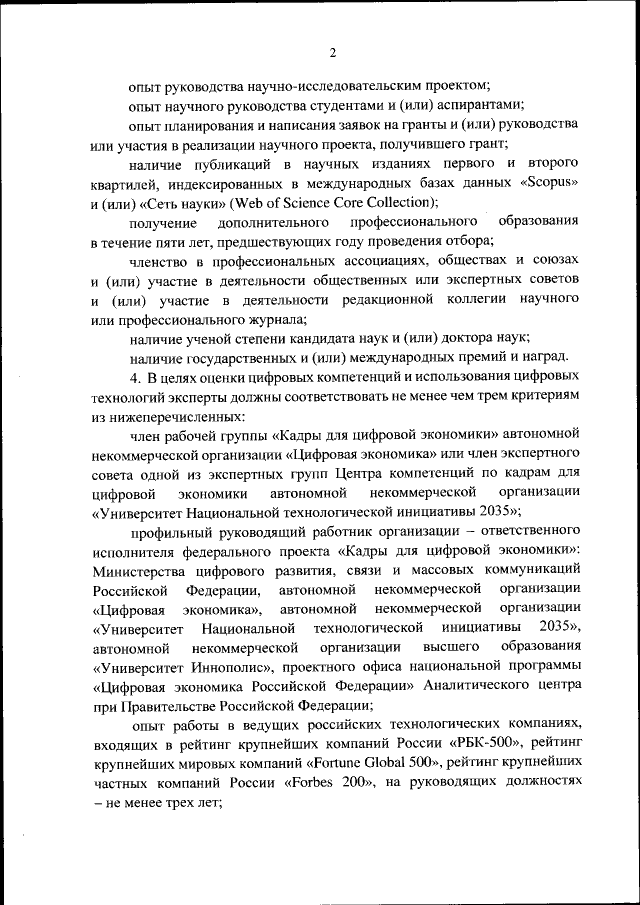 2

опыт руководства научно-исследовательским проектом;

опыт научного руководства студентами и (или) аспирантами;

опыт планирования и написания заявок на гранты и (или) руководства или участия в реализации научного проекта, получившего грант;

наличие публикаций в научных изданиях первого и второго квартилей, индексированных в международных базах данных «Scopus» и (или) «Сеть науки» (Web of Science Core Collection);

получение дополнительного профессионального образования в течение пяти лет, предшествующих году проведения отбора;

членство в профессиональных ассоциациях, обществах и союзах и (или) участие в деятельности общественных или экспертных советов и (или) участие в деятельности редакционной коллегии научного или профессионального журнала;

наличие ученой степени кандидата наук и (или) доктора наук;

наличие государственных и (или) международных премий и наград.

4. В целях оценки цифровых компетенций и использования цифровых технологий эксперты должны соответствовать не менее чем трем критериям из нижеперечисленных:

член рабочей группы «Кадры для цифровой экономики» автономной некоммерческой организации «Цифровая экономика» или член экспертного совета одной из экспертных групп Центра компетенций по кадрам для цифровой экономики автономной некоммерческой организации «Университет Национальной технологической инициативы 2035»;

профильный руководящий работник организации – ответственного исполнителя федерального проекта «Кадры для цифровой экономики»: Министерства цифрового развития, связи и массовых коммуникаций Российской Федерации, автономной некоммерческой организации «Цифровая экономика», автономной некоммерческой организации «Университет Национальной технологической инициативы 2035», автономной некоммерческой организации высшего образования «Университет Иннополис», проектного офиса национальной программы «Цифровая экономика Российской Федерации» Аналитического центра при Правительстве Российской Федерации;

опыт работы в ведущих российских технологических компаниях, входящих в рейтинг крупнейших компаний России «РБК-500», рейтинг крупнейших мировых компаний «Fortune Global 500», рейтинг крупнейших частных компаний России «Forbes 200», на руководящих должностях – не менее трех лет;